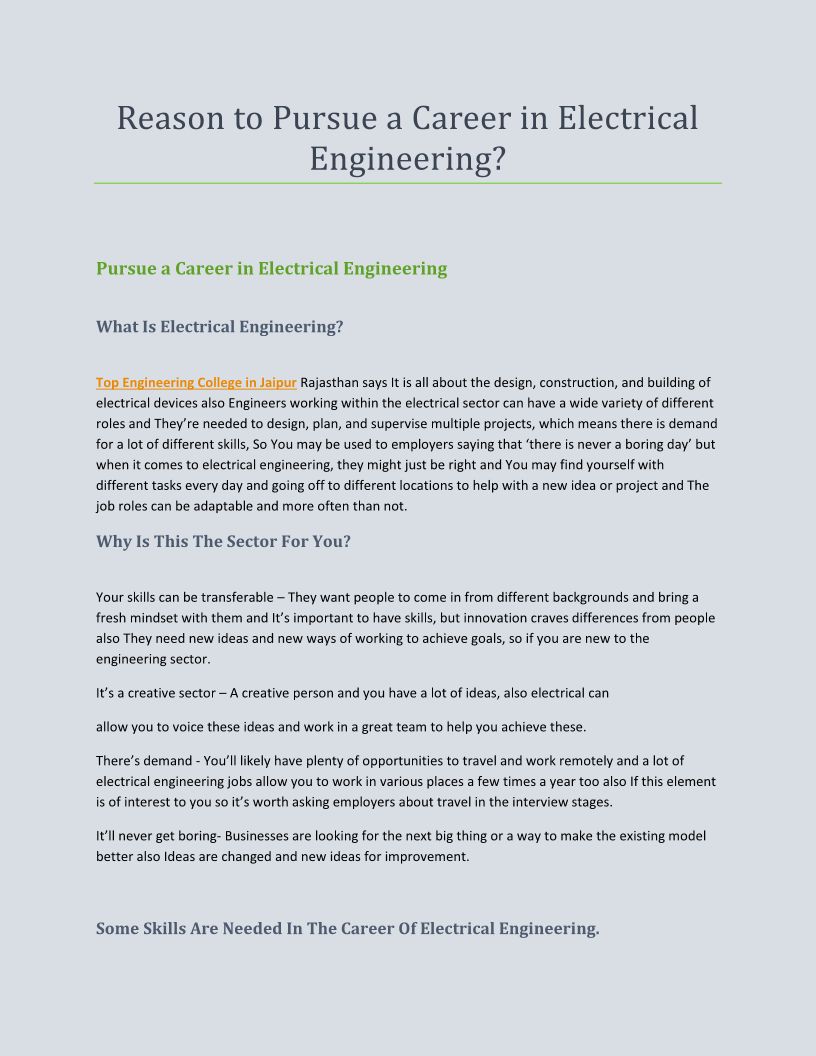 Reason to Pursue a Career in Electrical Engineering?

Pursue a Career in Electrical Engineering

What Is Electrical Engineering?

Top Engineering College in Jaipur Rajasthan says It is all about the design, construction, and building of electrical devices also Engineers working within the electrical sector can have a wide variety of different roles and They're needed to design, plan, and supervise multiple projects, which means there is demand for a lot of different skills, So You may be used to employers saying that 'there is never a boring day' but when it comes to electrical engineering, they might just be right and You may find yourself with different tasks every day and going off to different locations to help with a new idea or project and The job roles can be adaptable and more often than not.

Why Is This The Sector For You?

Your skills can be transferable – They want people to come in from different backgrounds and bring a fresh mindset with them and It's important to have skills, but innovation craves differences from people also They need new ideas and new ways of working to achieve goals, so if you are new to the engineering sector.

It's a creative sector – A creative person and you have a lot of ideas, also electrical can

allow you to voice these ideas and work in a great team to help you achieve these.

There's demand - You'll likely have plenty of opportunities to travel and work remotely and a lot of electrical engineering jobs allow you to work in various places a few times a year too also If this element is of interest to you so it's worth asking employers about travel in the interview stages.

It'll never get boring- Businesses are looking for the next big thing or a way to make the existing model better also Ideas are changed and new ideas for improvement.

Some Skills Are Needed In The Career Of Electrical Engineering.